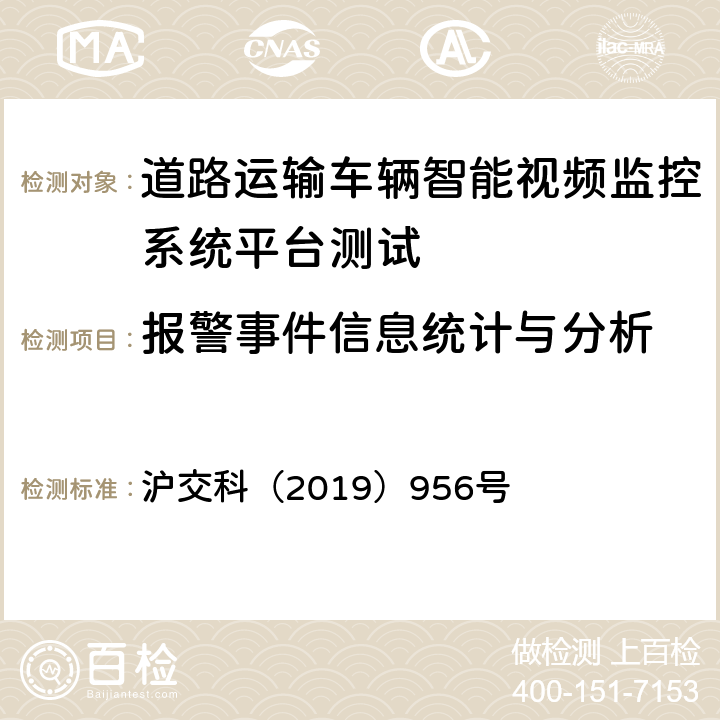 MA CNAS ilac-MRA

检测对象：道路运输车辆智能视频监控系统平台测试

检测项目：报警事件信息统计与分析

检测标准：沪交科（2019）956号

百检
Baijiantest.com

做检测 上百检
400-151-7153